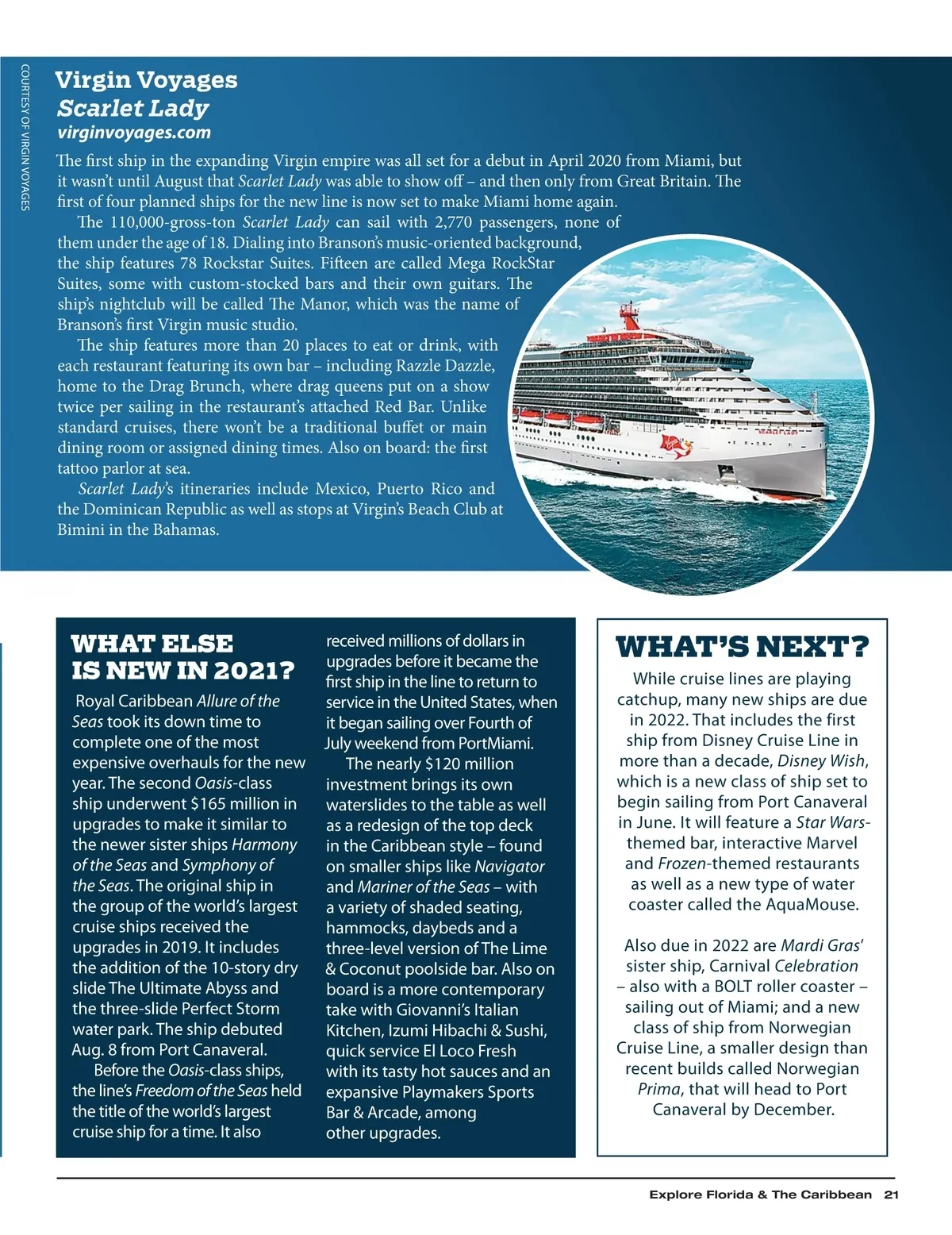 COURTESY OF VIRGIN VOYAGES

Virgin Voyages
Scarlet Lady
virginvoyages.com

The first ship in the expanding Virgin empire was all set for a debut in April 2020 from Miami, but it wasn't until August that Scarlet Lady was able to show off – and then only from Great Britain. The first of four planned ships for the new line is now set to make Miami home again.

The 110,000-gross-ton Scarlet Lady can sail with 2,770 passengers, none of them under the age of 18. Dialing into Branson's music-oriented background, the ship features 78 Rockstar Suites. Fifteen are called Mega RockStar Suites, some with custom-stocked bars and their own guitars. The ship's nightclub will be called The Manor, which was the name of Branson's first Virgin music studio.

The ship features more than 20 places to eat or drink, with each restaurant featuring its own bar – including Razzle Dazzle, home to the Drag Brunch, where drag queens put on a show twice per sailing in the restaurant's attached Red Bar. Unlike standard cruises, there won't be a traditional buffet or main dining room or assigned dining times. Also on board: the first tattoo parlor at sea.

Scarlet Lady's itineraries include Mexico, Puerto Rico and the Dominican Republic as well as stops at Virgin's Beach Club at Bimini in the Bahamas.

WHAT ELSE IS NEW IN 2021?

Royal Caribbean Allure of the Seas took its down time to complete one of the most expensive overhauls for the new year. The second Oasis-class ship underwent $165 million in upgrades to make it similar to the newer sister ships Harmony of the Seas and Symphony of the Seas. The original ship in the group of the world's largest cruise ships received the upgrades in 2019. It includes the addition of the 10-story dry slide The Ultimate Abyss and the three-slide Perfect Storm water park. The ship debuted Aug. 8 from Port Canaveral.

Before the Oasis-class ships, the line's Freedom of the Seas held the title of the world's largest cruise ship for a time. It also received millions of dollars in upgrades before it became the first ship in the line to return to service in the United States, when it began sailing over Fourth of July weekend from PortMiami.

The nearly $120 million investment brings its own waterslides to the table as well as a redesign of the top deck in the Caribbean style – found on smaller ships like Navigator and Mariner of the Seas – with a variety of shaded seating, hammocks, daybeds and a three-level version of The Lime & Coconut poolside bar. Also on board is a more contemporary take with Giovanni's Italian Kitchen, Izumi Hibachi & Sushi, quick service El Loco Fresh with its tasty hot sauces and an expansive Playmakers Sports Bar & Arcade, among other upgrades.

WHAT'S NEXT?

While cruise lines are playing catchup, many new ships are due in 2022. That includes the first ship from Disney Cruise Line in more than a decade, Disney Wish, which is a new class of ship set to begin sailing from Port Canaveral in June. It will feature a Star Wars-themed bar, interactive Marvel and Frozen-themed restaurants as well as a new type of water coaster called the AquaMouse.

Also due in 2022 are Mardi Gras' sister ship, Carnival Celebration – also with a BOLT roller coaster – sailing out of Miami; and a new class of ship from Norwegian Cruise Line, a smaller design than recent builds called Norwegian Prima, that will head to Port Canaveral by December.

Explore Florida & The Caribbean 21